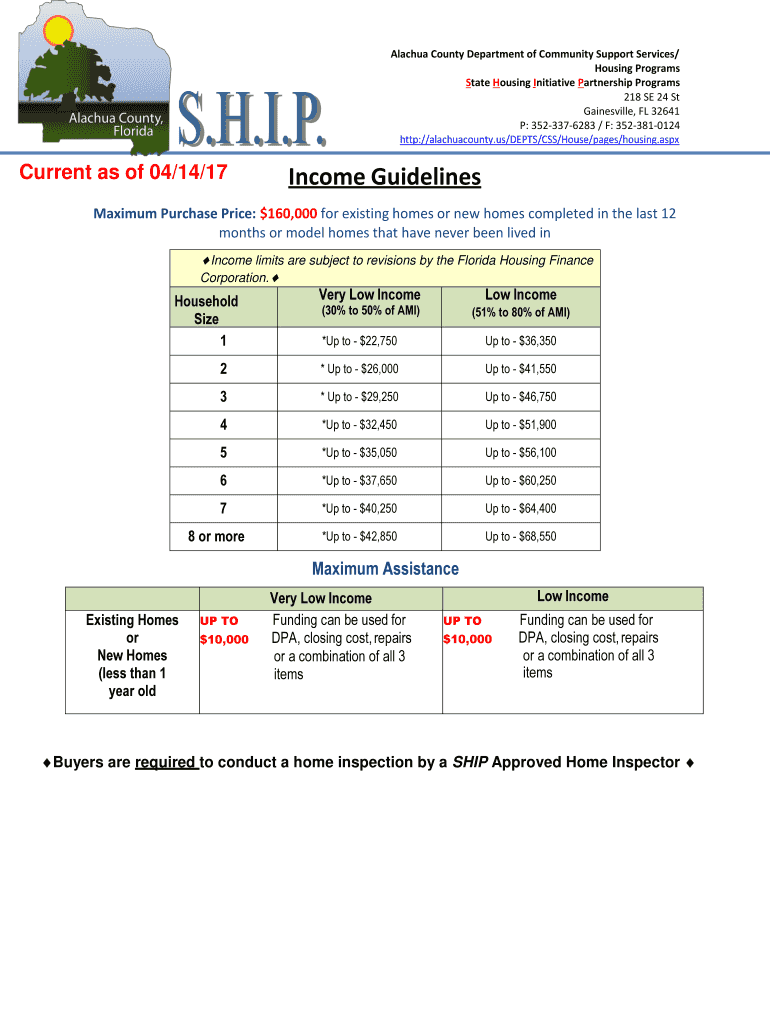 Alachua County, Florida

S.H.I.P.

Alachua County Department of Community Support Services/
Housing Programs
State Housing Initiative Partnership Programs
218 SE 24 St
Gainesville, FL 32641
P: 352-337-6283 / F: 352-381-0124
http://alachuacounty.us/DEPTS/CSS/House/pages/housing.aspx

Current as of 04/14/17

Income Guidelines

Maximum Purchase Price: $160,000 for existing homes or new homes completed in the last 12 months or model homes that have never been lived in

♦Income limits are subject to revisions by the Florida Housing Finance Corporation.♦

| Household Size | Very Low Income (30% to 50% of AMI) | Low Income (51% to 80% of AMI) |
|---|---|---|
| 1 | *Up to - $22,750 | Up to - $36,350 |
| 2 | * Up to - $26,000 | Up to - $41,550 |
| 3 | * Up to - $29,250 | Up to - $46,750 |
| 4 | *Up to - $32,450 | Up to - $51,900 |
| 5 | *Up to - $35,050 | Up to - $56,100 |
| 6 | *Up to - $37,650 | Up to - $60,250 |
| 7 | *Up to - $40,250 | Up to - $64,400 |
| 8 or more | *Up to - $42,850 | Up to - $68,550 |

Maximum Assistance

| | Very Low Income | | Low Income | |
|---|---|---|---|---|
| Existing Homes or New Homes (less than 1 year old | UP TO $10,000 | Funding can be used for DPA, closing cost, repairs or a combination of all 3 items | UP TO $10,000 | Funding can be used for DPA, closing cost, repairs or a combination of all 3 items |

♦Buyers are required to conduct a home inspection by a SHIP Approved Home Inspector ♦